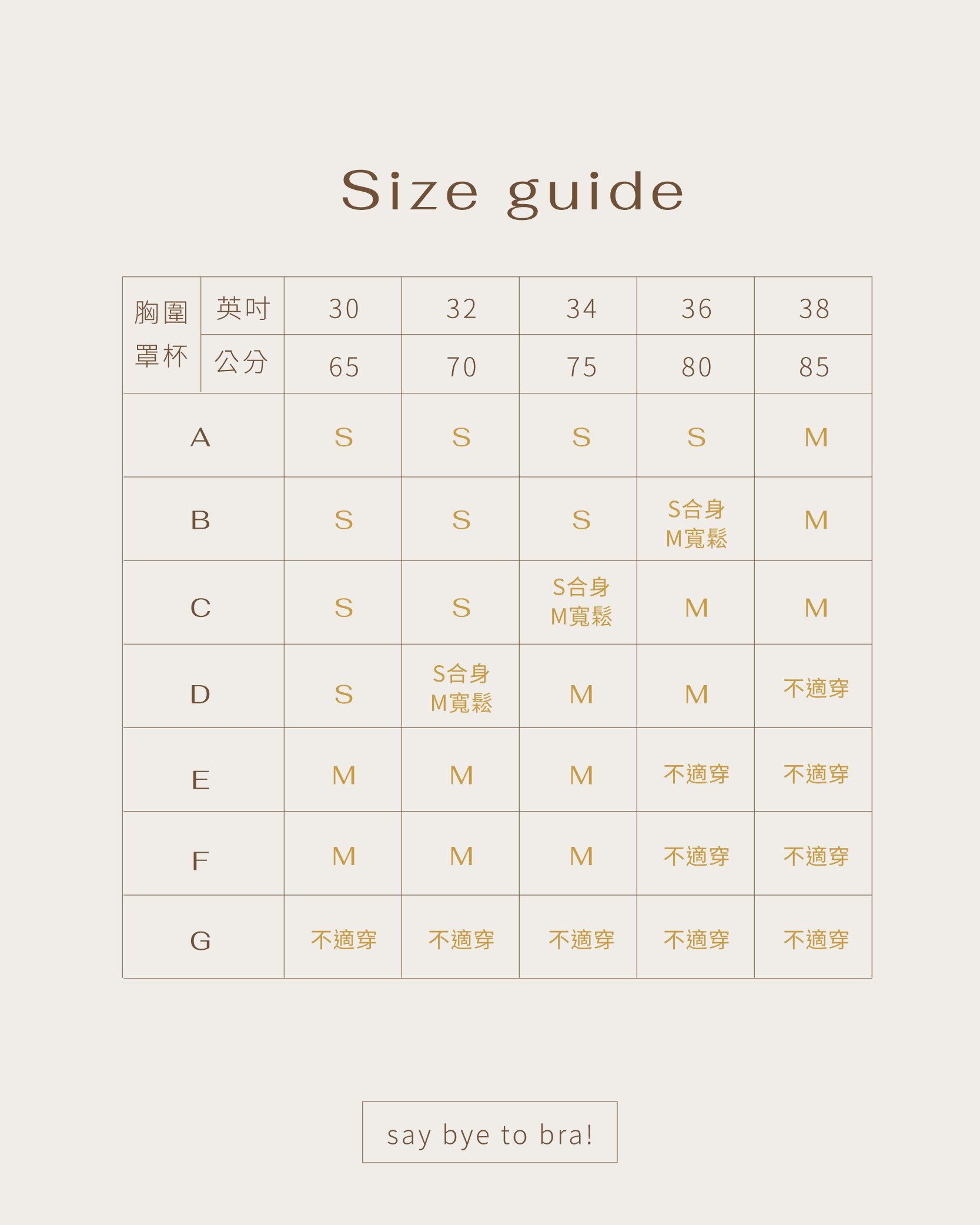 Size guide

| 胸圍 罩杯 | 英吋 | 30 | 32 | 34 | 36 | 38 |
|---|---|---|---|---|---|---|
| | 公分 | 65 | 70 | 75 | 80 | 85 |
| A | | S | S | S | S | M |
| B | | S | S | S | S合身 M寬鬆 | M |
| C | | S | S | S合身 M寬鬆 | M | M |
| D | | S | S合身 M寬鬆 | M | M | 不適穿 |
| E | | M | M | M | 不適穿 | 不適穿 |
| F | | M | M | M | 不適穿 | 不適穿 |
| G | | 不適穿 | 不適穿 | 不適穿 | 不適穿 | 不適穿 |

say bye to bra!